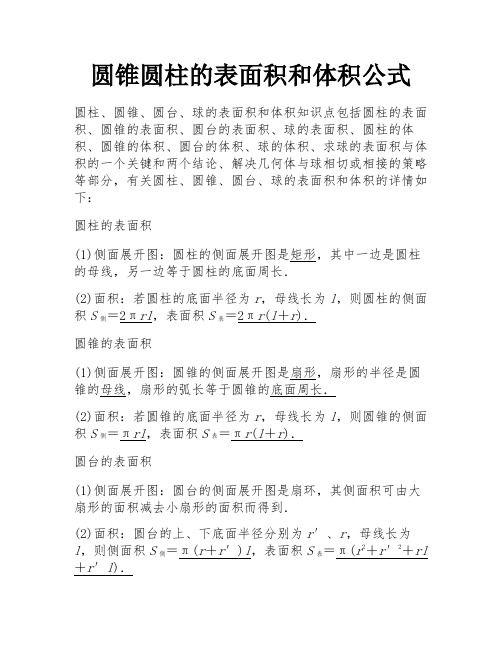 圆锥圆柱的表面积和体积公式

圆柱、圆锥、圆台、球的表面积和体积知识点包括圆柱的表面积、圆锥的表面积、圆台的表面积、球的表面积、圆柱的体积、圆锥的体积、圆台的体积、球的体积、求球的表面积与体积的一个关键和两个结论、解决几何体与球相切或相接的策略等部分，有关圆柱、圆锥、圆台、球的表面积和体积的详情如下：

圆柱的表面积

(1)侧面展开图：圆柱的侧面展开图是矩形，其中一边是圆柱的母线，另一边等于圆柱的底面周长.

(2)面积：若圆柱的底面半径为 $r$，母线长为 $l$，则圆柱的侧面积 $S_{侧}=2\pi rl$，表面积 $S_{表}=2\pi r(l+r)$.

圆锥的表面积

(1)侧面展开图：圆锥的侧面展开图是扇形，扇形的半径是圆锥的母线，扇形的弧长等于圆锥的底面周长.

(2)面积：若圆锥的底面半径为 $r$，母线长为 $l$，则圆锥的侧面积 $S_{侧}=\pi rl$，表面积 $S_{表}=\pi r(l+r)$.

圆台的表面积

(1)侧面展开图：圆台的侧面展开图是扇环，其侧面积可由大扇形的面积减去小扇形的面积而得到.

(2)面积：圆台的上、下底面半径分别为 $r'$ 、$r$，母线长为 $l$，则侧面积 $S_{侧}=\pi(r+r')l$，表面积 $S_{表}=\pi(r^2+r'^2+rl+r'l)$.